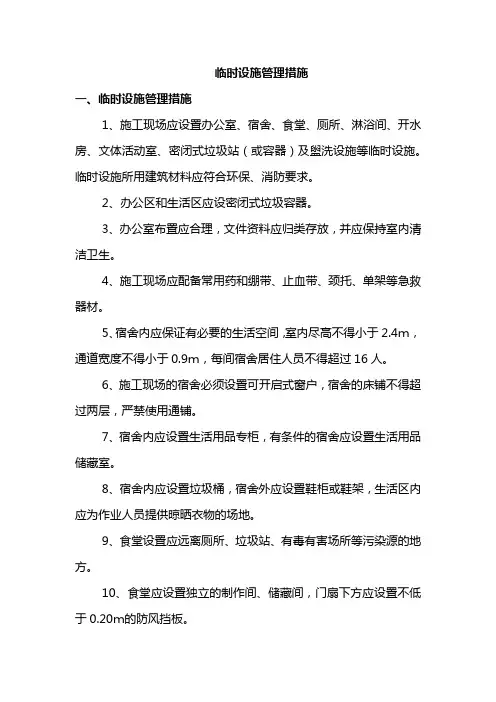 临时设施管理措施

一、临时设施管理措施

1、施工现场应设置办公室、宿舍、食堂、厕所、淋浴间、开水房、文体活动室、密闭式垃圾站（或容器）及盥洗设施等临时设施。临时设施所用建筑材料应符合环保、消防要求。

2、办公区和生活区应设密闭式垃圾容器。

3、办公室布置应合理，文件资料应归类存放，并应保持室内清洁卫生。

4、施工现场应配备常用药和绷带、止血带、颈托、单架等急救器材。

5、宿舍内应保证有必要的生活空间，室内尽高不得小于 2.4m，通道宽度不得小于 0.9m，每间宿舍居住人员不得超过 16 人。

6、施工现场的宿舍必须设置可开启式窗户，宿舍的床铺不得超过两层，严禁使用通铺。

7、宿舍内应设置生活用品专柜，有条件的宿舍应设置生活用品储藏室。

8、宿舍内应设置垃圾桶，宿舍外应设置鞋柜或鞋架，生活区内应为作业人员提供晾晒衣物的场地。

9、食堂设置应远离厕所、垃圾站、有毒有害场所等污染源的地方。

10、食堂应设置独立的制作间、储藏间，门扇下方应设置不低于 0.20m的防风挡板。